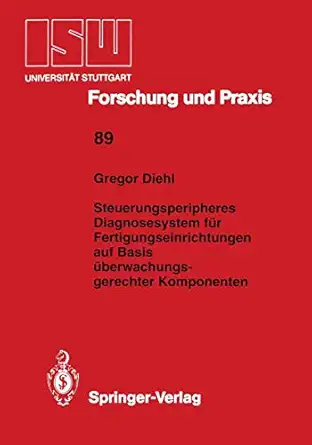 ISW
UNIVERSITÄT STUTTGART

Forschung und Praxis

89

Gregor Diehl

Steuerungsperipheres Diagnosesystem für Fertigungseinrichtungen auf Basis überwachungsgerechter Komponenten

Springer-Verlag